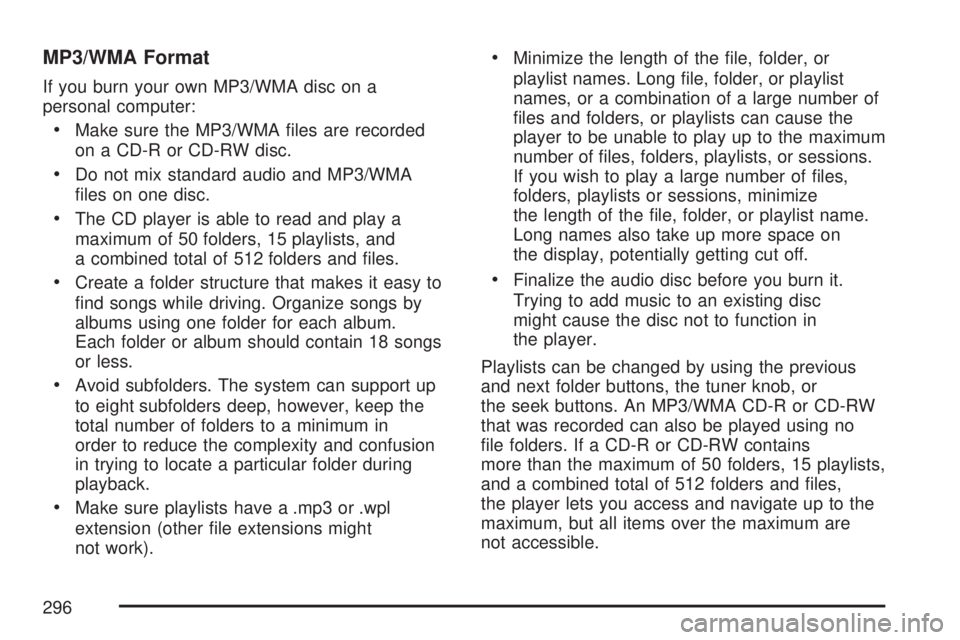 MP3/WMA Format

If you burn your own MP3/WMA disc on a personal computer:

• Make sure the MP3/WMA files are recorded on a CD-R or CD-RW disc.

• Do not mix standard audio and MP3/WMA files on one disc.

• The CD player is able to read and play a maximum of 50 folders, 15 playlists, and a combined total of 512 folders and files.

• Create a folder structure that makes it easy to find songs while driving. Organize songs by albums using one folder for each album. Each folder or album should contain 18 songs or less.

• Avoid subfolders. The system can support up to eight subfolders deep, however, keep the total number of folders to a minimum in order to reduce the complexity and confusion in trying to locate a particular folder during playback.

• Make sure playlists have a .mp3 or .wpl extension (other file extensions might not work).

• Minimize the length of the file, folder, or playlist names. Long file, folder, or playlist names, or a combination of a large number of files and folders, or playlists can cause the player to be unable to play up to the maximum number of files, folders, playlists, or sessions. If you wish to play a large number of files, folders, playlists or sessions, minimize the length of the file, folder, or playlist name. Long names also take up more space on the display, potentially getting cut off.

• Finalize the audio disc before you burn it. Trying to add music to an existing disc might cause the disc not to function in the player.

Playlists can be changed by using the previous and next folder buttons, the tuner knob, or the seek buttons. An MP3/WMA CD-R or CD-RW that was recorded can also be played using no file folders. If a CD-R or CD-RW contains more than the maximum of 50 folders, 15 playlists, and a combined total of 512 folders and files, the player lets you access and navigate up to the maximum, but all items over the maximum are not accessible.

296

carmanualsonline.info